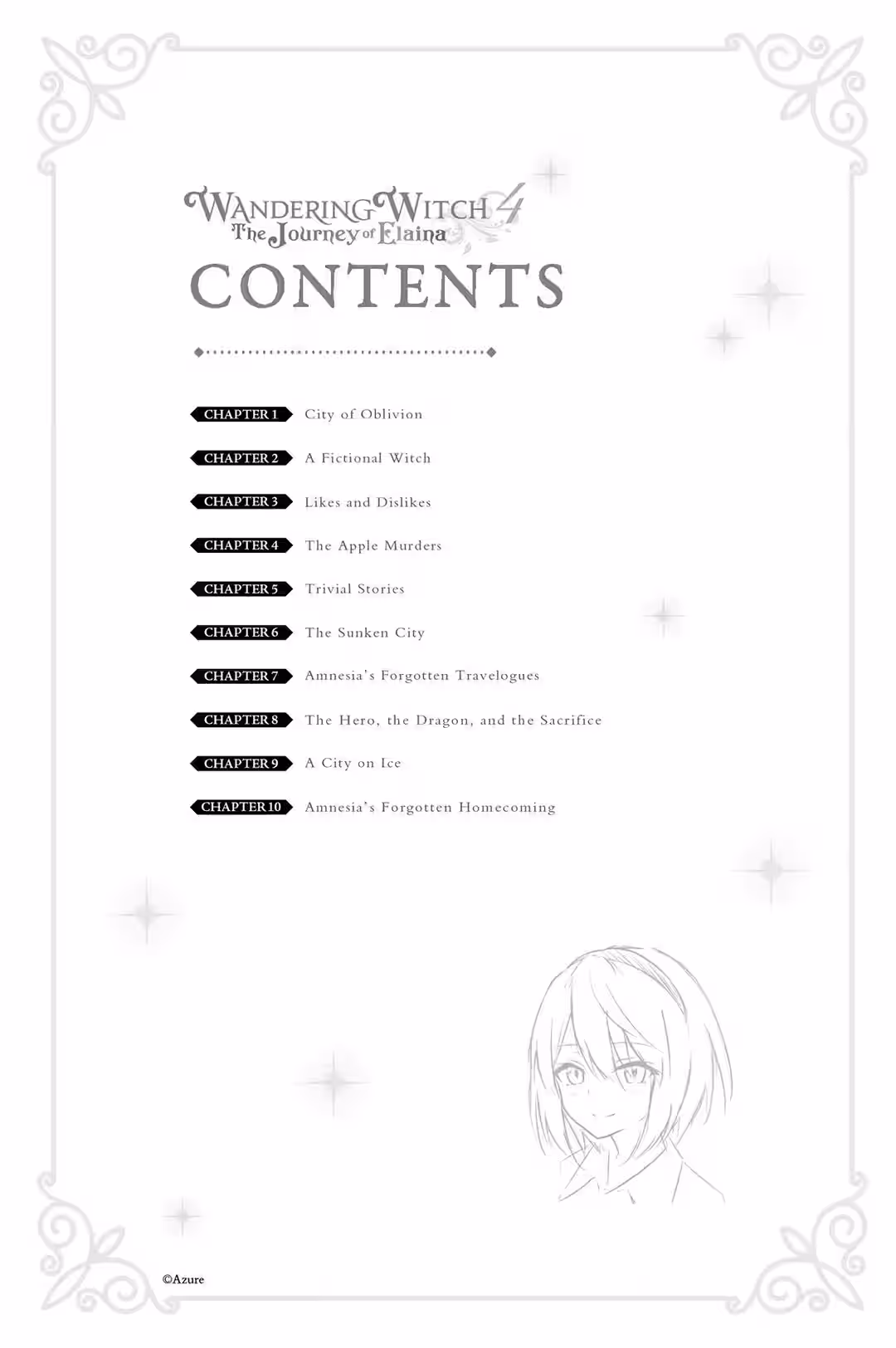 WANDERING WITCH 4
The Journey of Elaina

CONTENTS

CHAPTER 1 City of Oblivion

CHAPTER 2 A Fictional Witch

CHAPTER 3 Likes and Dislikes

CHAPTER 4 The Apple Murders

CHAPTER 5 Trivial Stories

CHAPTER 6 The Sunken City

CHAPTER 7 Amnesia's Forgotten Travelogues

CHAPTER 8 The Hero, the Dragon, and the Sacrifice

CHAPTER 9 A City on Ice

CHAPTER 10 Amnesia's Forgotten Homecoming

©Azure